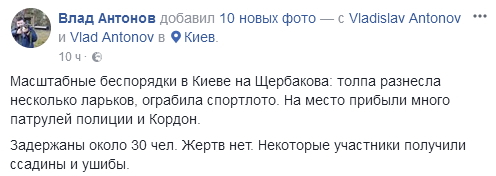 Влад Антонов добавил 10 новых фото — с Vladislav Antonov и Vlad Antonov в Киев.
10 ч ·

Масштабные беспорядки в Киеве на Щербакова: толпа разнесла несколько ларьков, ограбила спортлото. На место прибыли много патрулей полиции и Кордон.

Задержаны около 30 чел. Жертв нет. Некоторые участники получили ссадины и ушибы.